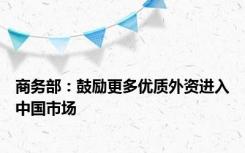 商务部：鼓励更多优质外资进入中国市场